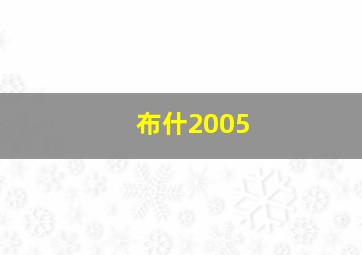 布什2005